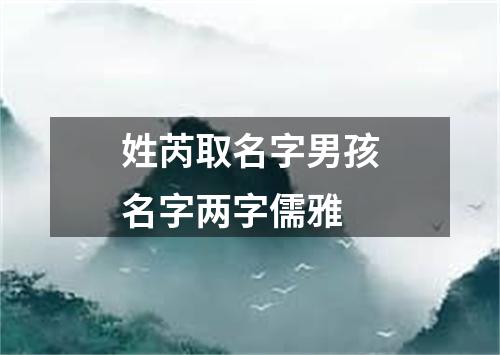 姓芮取名字男孩名字两字儒雅